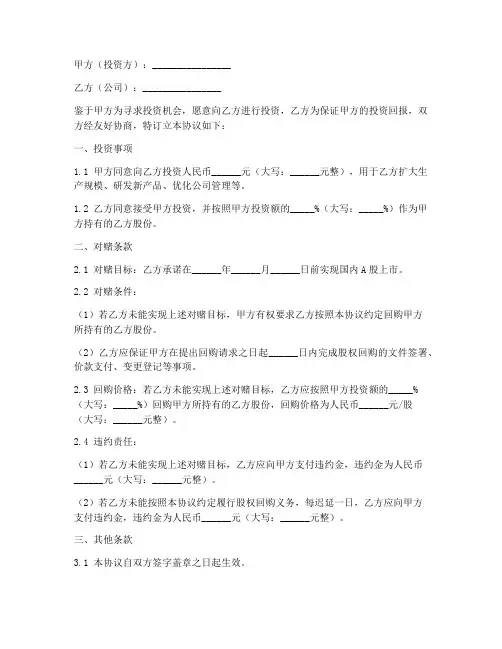 甲方（投资方）：________________

乙方（公司）：________________

鉴于甲方为寻求投资机会，愿意向乙方进行投资，乙方为保证甲方的投资回报，双方经友好协商，特订立本协议如下：

一、投资事项

1.1 甲方同意向乙方投资人民币______元（大写：______元整），用于乙方扩大生产规模、研发新产品、优化公司管理等。

1.2 乙方同意接受甲方投资，并按照甲方投资额的_____%（大写：_____%）作为甲方持有的乙方股份。

二、对赌条款

2.1 对赌目标：乙方承诺在______年______月______日前实现国内A股上市。

2.2 对赌条件：

（1）若乙方未能实现上述对赌目标，甲方有权要求乙方按照本协议约定回购甲方所持有的乙方股份。

（2）乙方应保证甲方在提出回购请求之日起______日内完成股权回购的文件签署、价款支付、变更登记等事项。

2.3 回购价格：若乙方未能实现上述对赌目标，乙方应按照甲方投资额的_____%（大写：_____%）回购甲方所持有的乙方股份，回购价格为人民币______元/股（大写：______元整）。

2.4 违约责任：

（1）若乙方未能实现上述对赌目标，乙方应向甲方支付违约金，违约金为人民币______元（大写：______元整）。

（2）若乙方未能按照本协议约定履行股权回购义务，每迟延一日，乙方应向甲方支付违约金，违约金为人民币______元（大写：______元整）。

三、其他条款

3.1 本协议自双方签字盖章之日起生效。